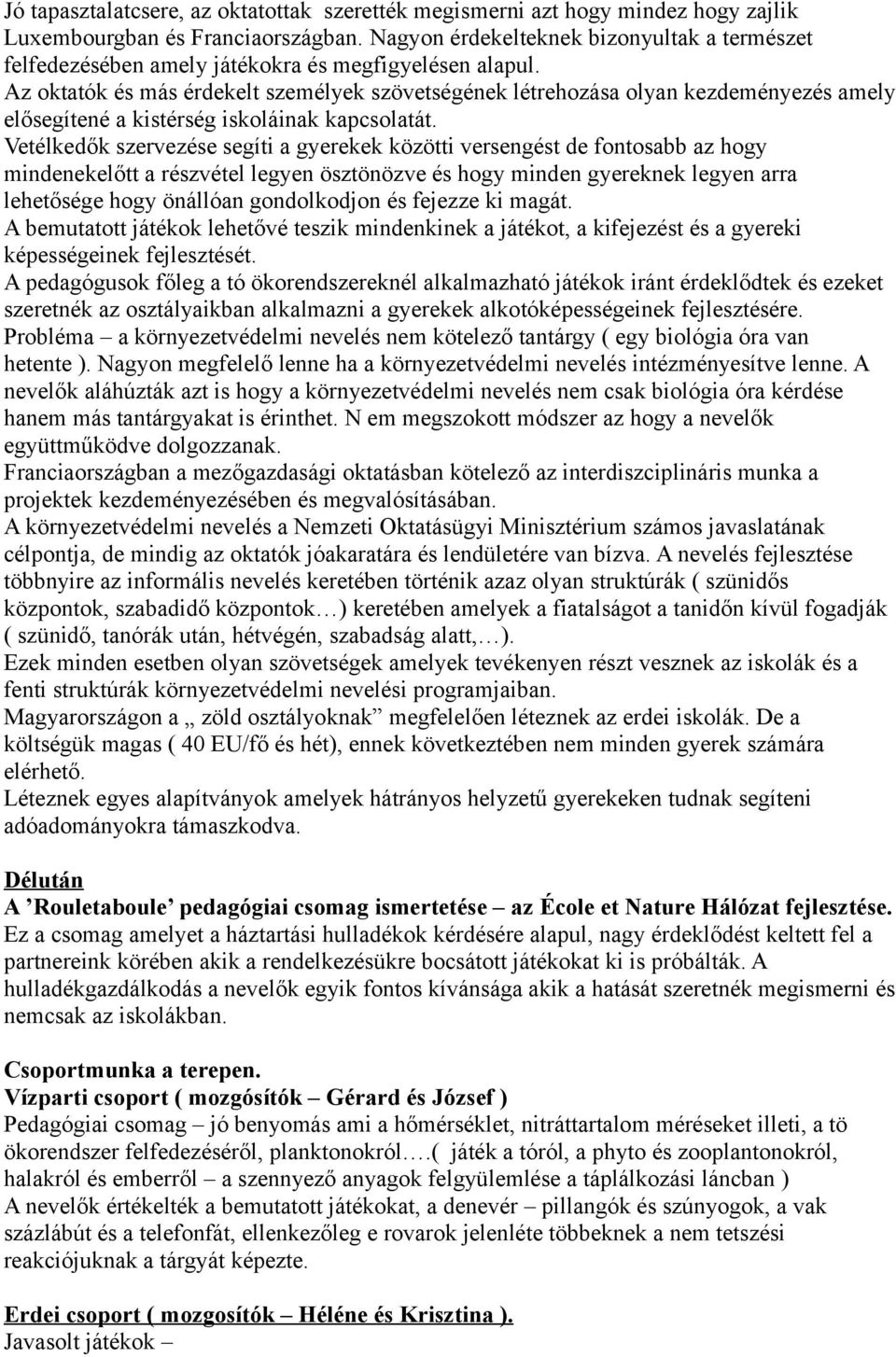 Jó tapasztalatcsere, az oktatottak szerették megismerni azt hogy mindez hogy zajlik Luxembourgban és Franciaországban. Nagyon érdekelteknek bizonyultak a természet felfedezésében amely játékokra és megfigyelésen alapul.
Az oktatók és más érdekelt személyek szövetségének létrehozása olyan kezdeményezés amely elősegítené a kistérség iskoláinak kapcsolatát.
Vetélkedők szervezése segíti a gyerekek közötti versengést de fontosabb az hogy mindenekelőtt a részvétel legyen ösztönözve és hogy minden gyereknek legyen arra lehetősége hogy önállóan gondolkodjon és fejezze ki magát.
A bemutatott játékok lehetővé teszik mindenkinek a játékot, a kifejezést és a gyereki képességeinek fejlesztését.
A pedagógusok főleg a tó ökorendszereknél alkalmazható játékok iránt érdeklődtek és ezeket szeretnék az osztályaikban alkalmazni a gyerekek alkotóképességeinek fejlesztésére.
Probléma – a környezetvédelmi nevelés nem kötelező tantárgy ( egy biológia óra van hetente ). Nagyon megfelelő lenne ha a környezetvédelmi nevelés intézményesítve lenne. A nevelők aláhúzták azt is hogy a környezetvédelmi nevelés nem csak biológia óra kérdése hanem más tantárgyakat is érinthet. N em megszokott módszer az hogy a nevelők együttműködve dolgozzanak.
Franciaországban a mezőgazdasági oktatásban kötelező az interdiszciplináris munka a projektek kezdeményezésében és megvalósításában.
A környezetvédelmi nevelés a Nemzeti Oktatásügyi Minisztérium számos javaslatának célpontja, de mindig az oktatók jóakaratára és lendületére van bízva. A nevelés fejlesztése többnyire az informális nevelés keretében történik azaz olyan struktúrák ( szünidős központok, szabadidő központok…) keretében amelyek a fiatalságot a tanidőn kívül fogadják ( szünidő, tanórák után, hétvégén, szabadság alatt,…).
Ezek minden esetben olyan szövetségek amelyek tevékenyen részt vesznek az iskolák és a fenti struktúrák környezetvédelmi nevelési programjaiban.
Magyarországon a „ zöld osztályoknak” megfelelően léteznek az erdei iskolák. De a költségük magas ( 40 EU/fő és hét), ennek következtében nem minden gyerek számára elérhető.
Léteznek egyes alapítványok amelyek hátrányos helyzetű gyerekeken tudnak segíteni adóadományokra támaszkodva.

Délután
A ’Rouletaboule’ pedagógiai csomag ismertetése – az École et Nature Hálózat fejlesztése.
Ez a csomag amelyet a háztartási hulladékok kérdésére alapul, nagy érdeklődést keltett fel a partnereink körében akik a rendelkezésükre bocsátott játékokat ki is próbálták. A hulladékgazdálkodás a nevelők egyik fontos kívánsága akik a hatását szeretnék megismerni és nemcsak az iskolákban.

Csoportmunka a terepen.
Vízparti csoport ( mozgósítók – Gérard és József )
Pedagógiai csomag – jó benyomás ami a hőmérséklet, nitráttartalom méréseket illeti, a tö ökorendszer felfedezéséről, planktonokról….( játék a tóról, a phyto és zooplantonokról, halakról és emberről – a szennyező anyagok felgyülemlése a táplálkozási láncban )
A nevelők értékelték a bemutatott játékokat, a denevér – pillangók és szúnyogok, a vak százlábút és a telefonfát, ellenkezőleg e rovarok jelenléte többeknek a nem tetszési reakciójuknak a tárgyát képezte.

Erdei csoport ( mozgósítók – Héléne és Krisztina ).
Javasolt játékok –